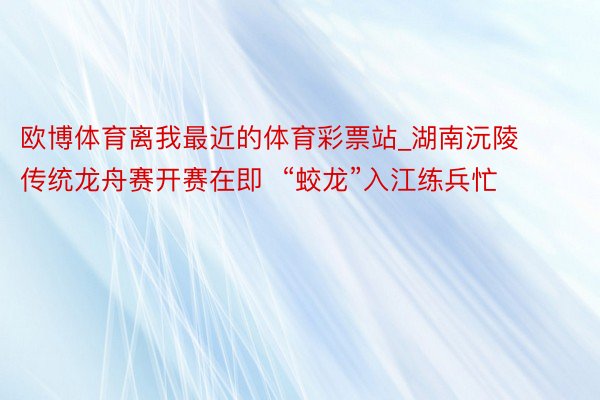 欧博体育离我最近的体育彩票站_湖南沅陵传统龙舟赛开赛在即 “蛟龙”入江练兵忙